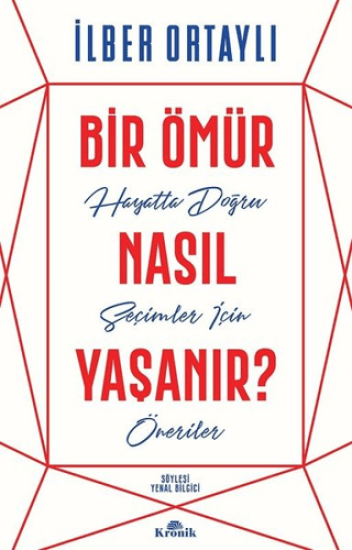 İLBER ORTAYLI

BİR ÖMÜR
Hayatta Doğru
NASIL
Seçimler İçin
YAŞANIR?
Öneriler

SÖYLEŞİ
YENAL BİLGİCİ

Kronik